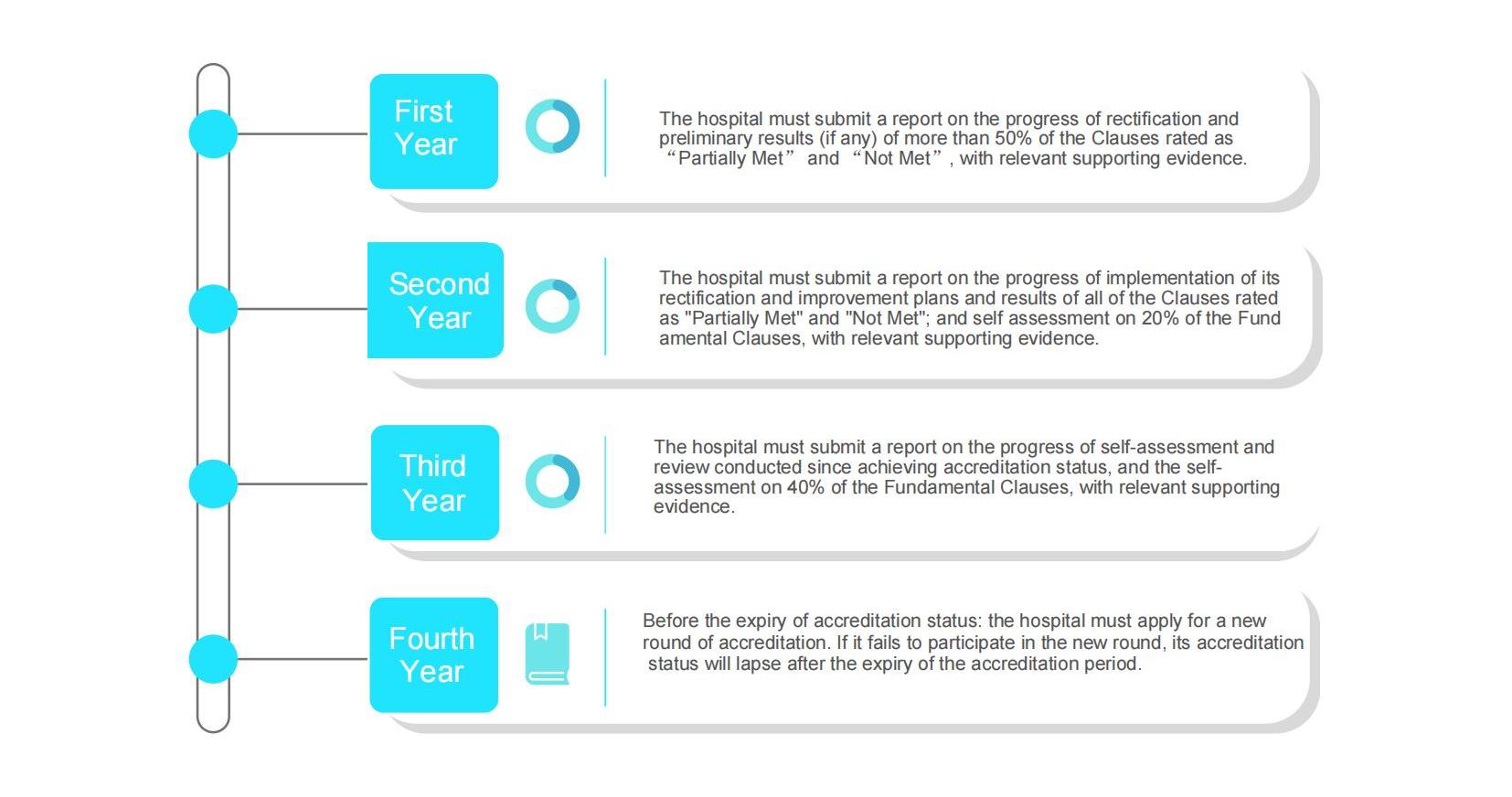 First Year

The hospital must submit a report on the progress of rectification and preliminary results (if any) of more than 50% of the Clauses rated as “Partially Met” and “Not Met”, with relevant supporting evidence.

Second Year

The hospital must submit a report on the progress of implementation of its rectification and improvement plans and results of all of the Clauses rated as "Partially Met" and "Not Met"; and self assessment on 20% of the Fund amental Clauses, with relevant supporting evidence.

Third Year

The hospital must submit a report on the progress of self-assessment and review conducted since achieving accreditation status, and the self-assessment on 40% of the Fundamental Clauses, with relevant supporting evidence.

Fourth Year

Before the expiry of accreditation status: the hospital must apply for a new round of accreditation. If it fails to participate in the new round, its accreditation status will lapse after the expiry of the accreditation period.